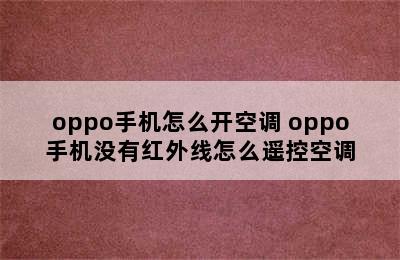 oppo手机怎么开空调 oppo手机没有红外线怎么遥控空调